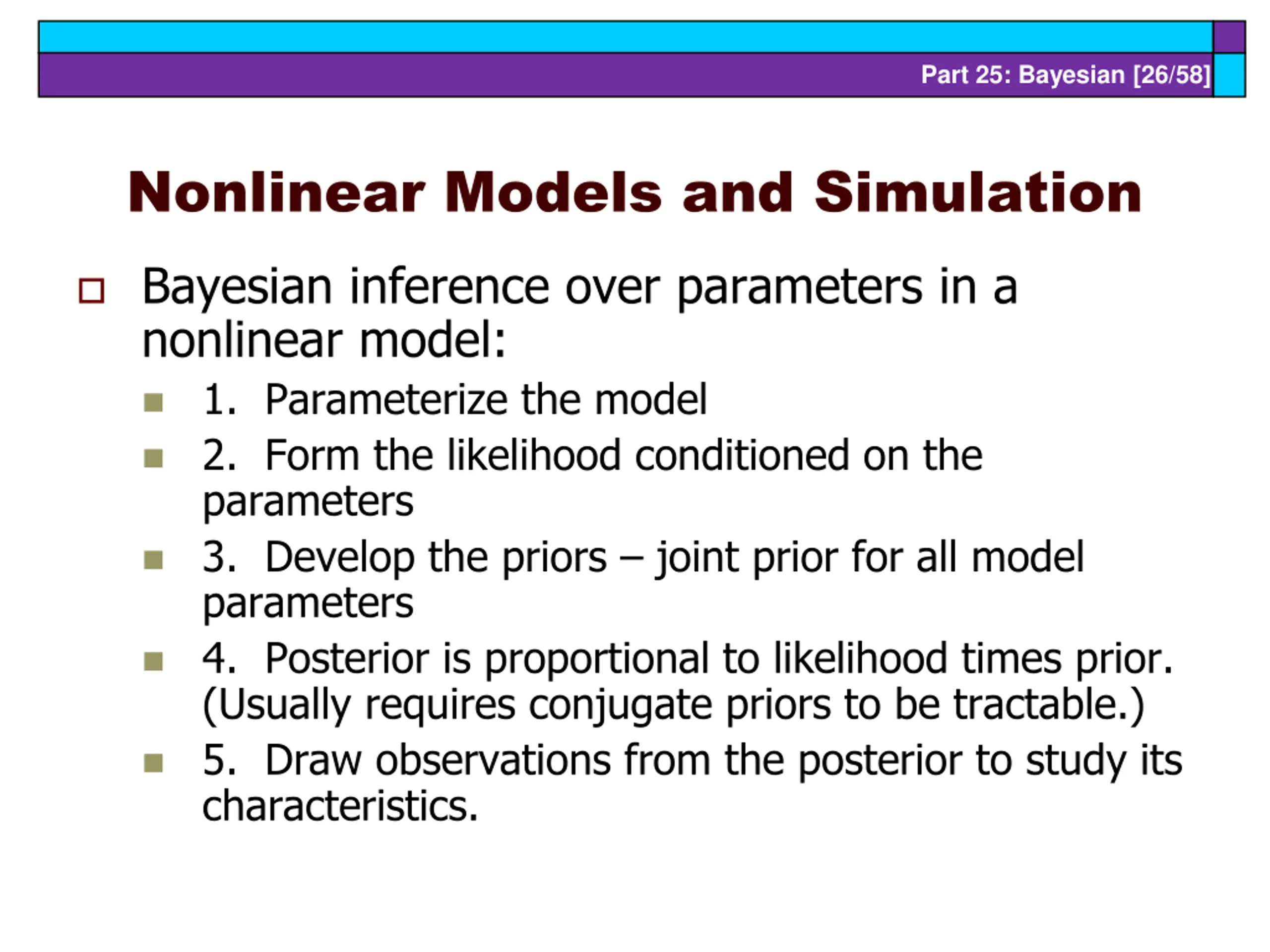 Part 25: Bayesian [26/58]

Nonlinear Models and Simulation

Bayesian inference over parameters in a nonlinear model:

1. Parameterize the model
2. Form the likelihood conditioned on the parameters
3. Develop the priors – joint prior for all model parameters
4. Posterior is proportional to likelihood times prior. (Usually requires conjugate priors to be tractable.)
5. Draw observations from the posterior to study its characteristics.